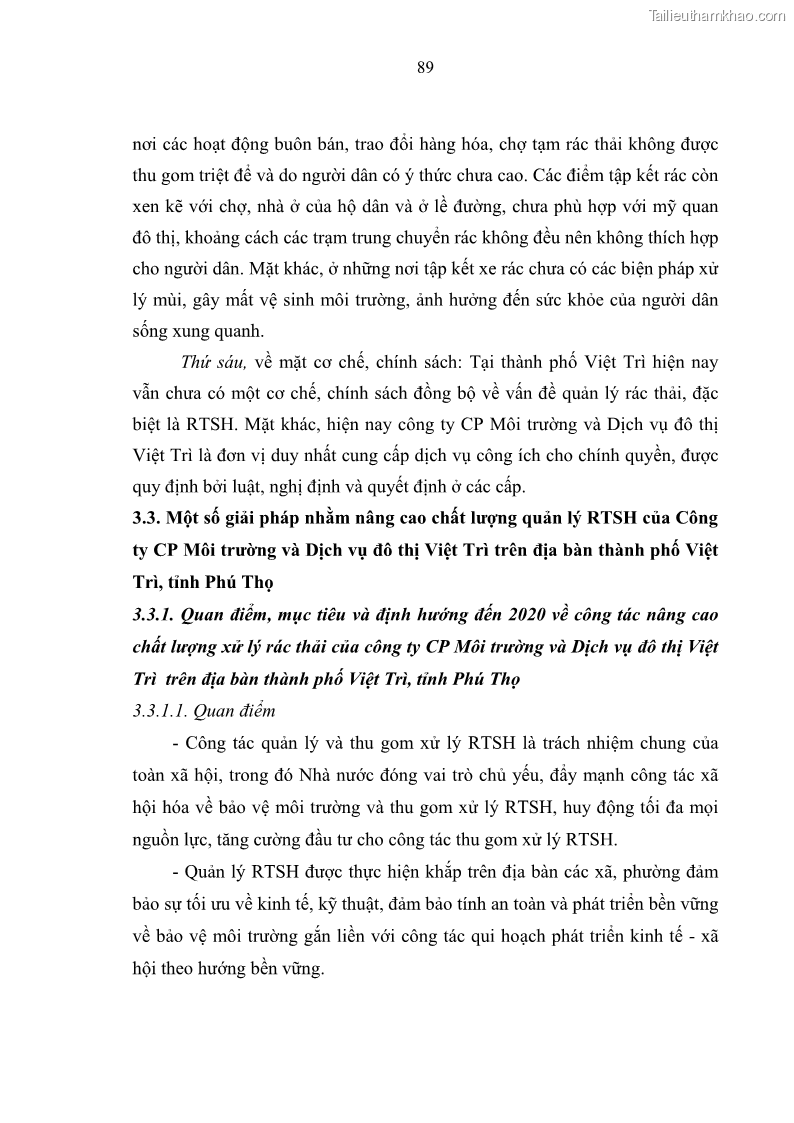 Tailieuthamkhao.com

89

nơi các hoạt động buôn bán, trao đổi hàng hóa, chợ tạm rác thải không được thu gom triệt để và do người dân có ý thức chưa cao. Các điểm tập kết rác còn xen kẽ với chợ, nhà ở của hộ dân và ở lề đường, chưa phù hợp với mỹ quan đô thị, khoảng cách các trạm trung chuyển rác không đều nên không thích hợp cho người dân. Mặt khác, ở những nơi tập kết xe rác chưa có các biện pháp xử lý mùi, gây mất vệ sinh môi trường, ảnh hưởng đến sức khỏe của người dân sống xung quanh.

Thứ sáu, về mặt cơ chế, chính sách: Tại thành phố Việt Trì hiện nay vẫn chưa có một cơ chế, chính sách đồng bộ về vấn đề quản lý rác thải, đặc biệt là RTSH. Mặt khác, hiện nay công ty CP Môi trường và Dịch vụ đô thị Việt Trì là đơn vị duy nhất cung cấp dịch vụ công ích cho chính quyền, được quy định bởi luật, nghị định và quyết định ở các cấp.

3.3. Một số giải pháp nhằm nâng cao chất lượng quản lý RTSH của Công ty CP Môi trường và Dịch vụ đô thị Việt Trì trên địa bàn thành phố Việt Trì, tỉnh Phú Thọ

3.3.1. Quan điểm, mục tiêu và định hướng đến 2020 về công tác nâng cao chất lượng xử lý rác thải của công ty CP Môi trường và Dịch vụ đô thị Việt Trì trên địa bàn thành phố Việt Trì, tỉnh Phú Thọ

3.3.1.1. Quan điểm

- Công tác quản lý và thu gom xử lý RTSH là trách nhiệm chung của toàn xã hội, trong đó Nhà nước đóng vai trò chủ yếu, đẩy mạnh công tác xã hội hóa về bảo vệ môi trường và thu gom xử lý RTSH, huy động tối đa mọi nguồn lực, tăng cường đầu tư cho công tác thu gom xử lý RTSH.

- Quản lý RTSH được thực hiện khắp trên địa bàn các xã, phường đảm bảo sự tối ưu về kinh tế, kỹ thuật, đảm bảo tính an toàn và phát triển bền vững về bảo vệ môi trường gắn liền với công tác qui hoạch phát triển kinh tế - xã hội theo hướng bền vững.